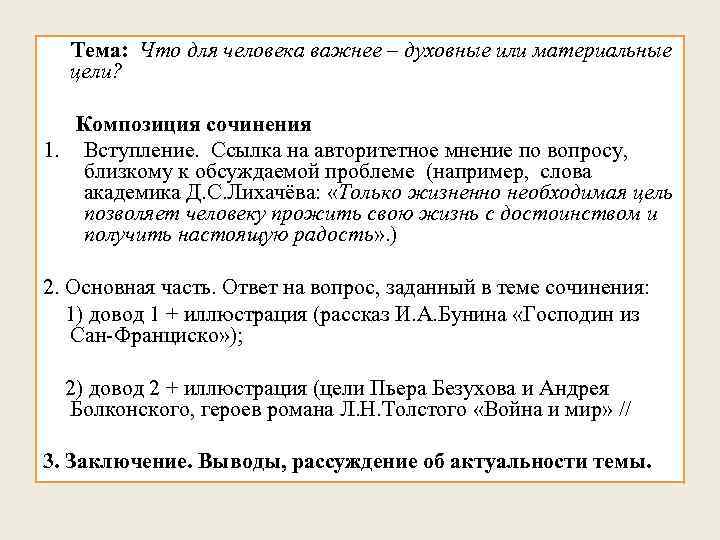 Тема: Что для человека важнее – духовные или материальные цели?

Композиция сочинения

1. Вступление. Ссылка на авторитетное мнение по вопросу, близкому к обсуждаемой проблеме (например, слова академика Д.С.Лихачёва: «Только жизненно необходимая цель позволяет человеку прожить свою жизнь с достоинством и получить настоящую радость».)

2. Основная часть. Ответ на вопрос, заданный в теме сочинения:

1) довод 1 + иллюстрация (рассказ И.А.Бунина «Господин из Сан-Франциско»);

2) довод 2 + иллюстрация (цели Пьера Безухова и Андрея Болконского, героев романа Л.Н.Толстого «Война и мир» //

3. Заключение. Выводы, рассуждение об актуальности темы.